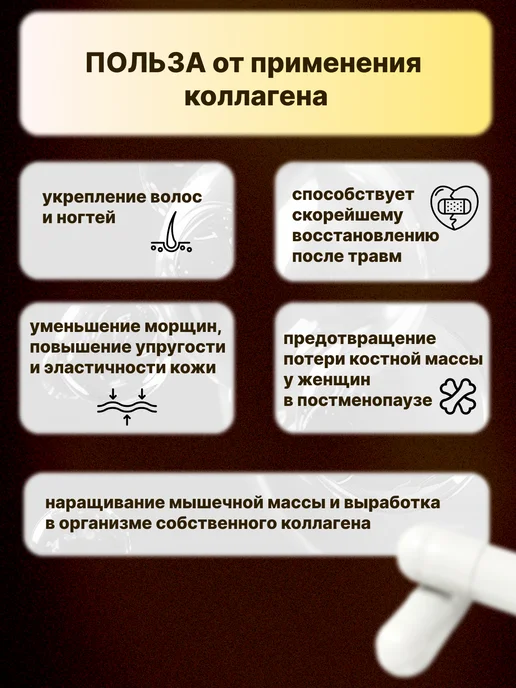 ПОЛЬЗА от применения коллагена

укрепление волос и ногтей

способствует скорейшему восстановлению после травм

уменьшение морщин, повышение упругости и эластичности кожи

предотвращение потери костной массы у женщин в постменопаузе

наращивание мышечной массы и выработка в организме собственного коллагена